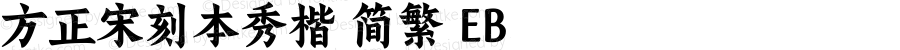 方正宋刻本秀楷 简繁 EB